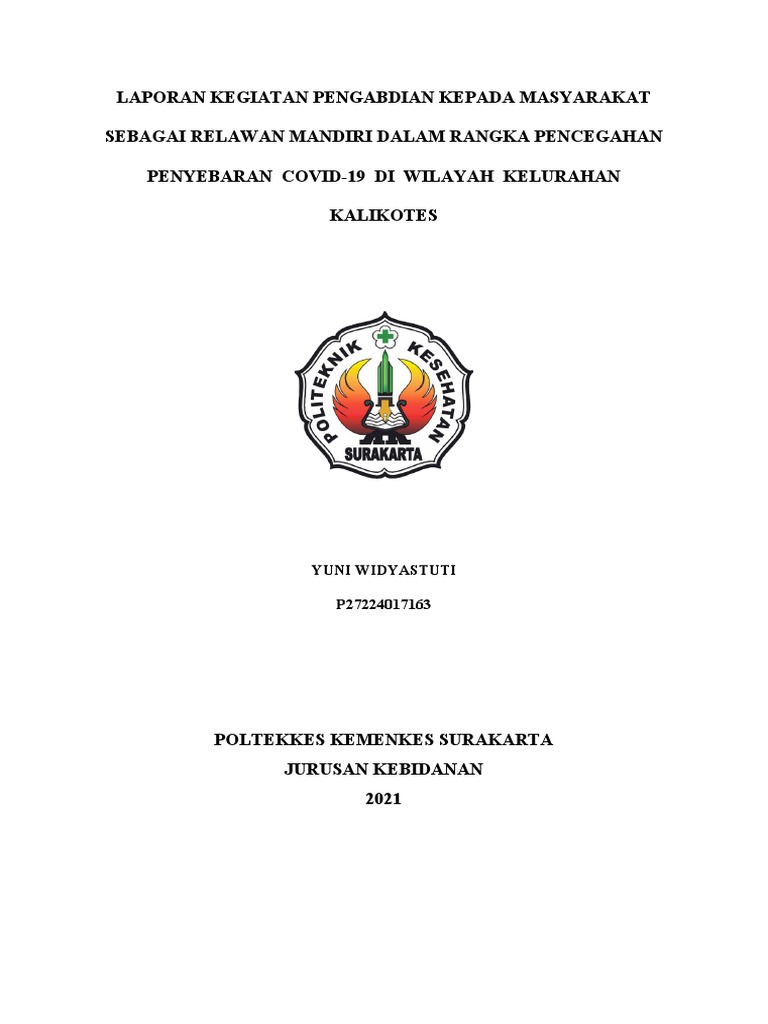 LAPORAN KEGIATAN PENGABDIAN KEPADA MASYARAKAT SEBAGAI RELAWAN MANDIRI DALAM RANGKA PENCEGAHAN PENYEBARAN COVID-19 DI WILAYAH KELURAHAN KALIKOTES

POLITEKNIK KESEHATAN
SURAKARTA

YUNI WIDYASTUTI
P27224017163

POLTEKKES KEMENKES SURAKARTA
JURUSAN KEBIDANAN
2021